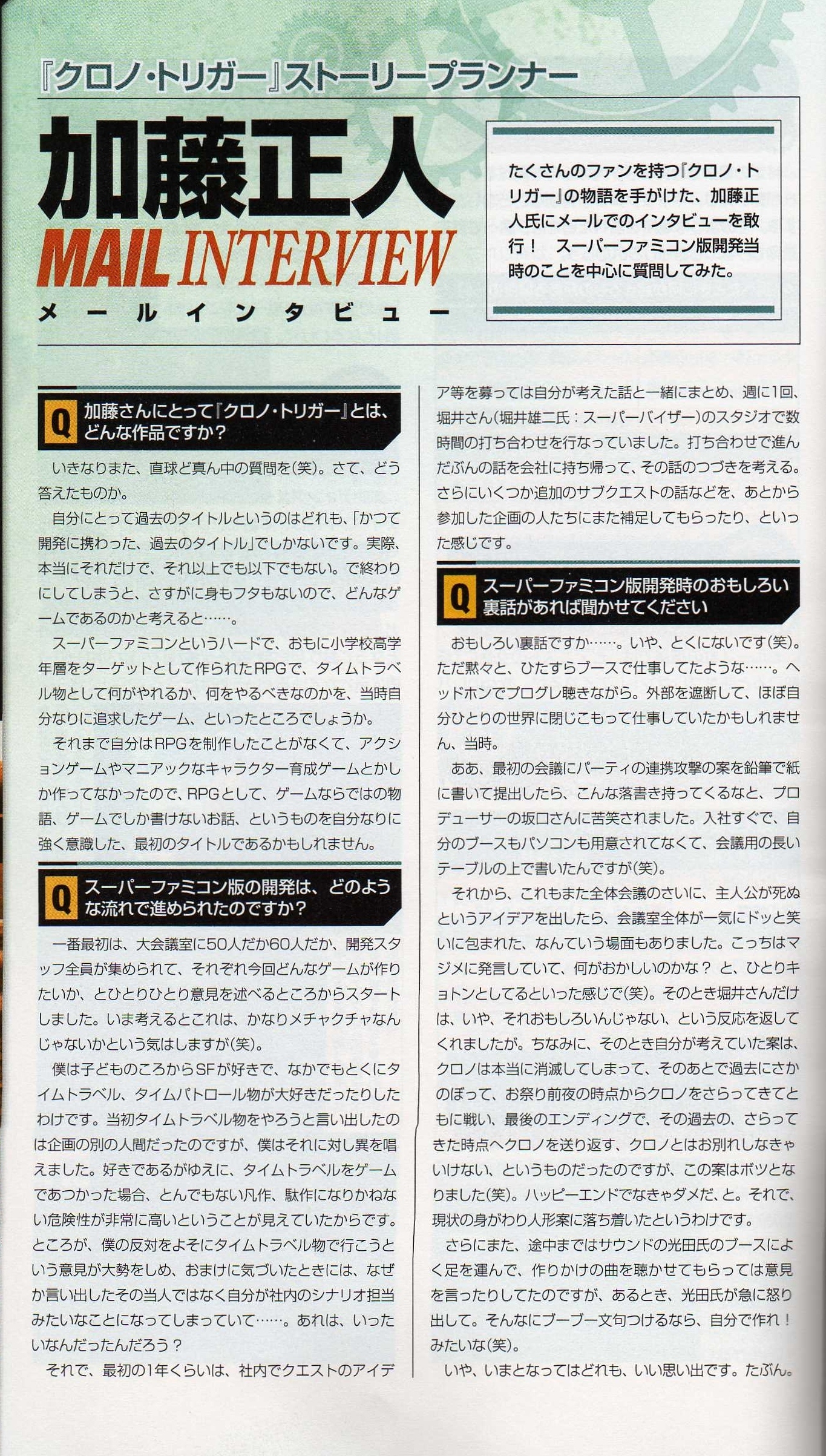 『クロノ・トリガー』ストーリープランナー

加藤正人
MAIL INTERVIEW
メールインタビュー

たくさんのファンを持つ『クロノ・トリガー』の物語を手がけた、加藤正人氏にメールでのインタビューを敢行！　スーパーファミコン版開発当時のことを中心に質問してみた。

Q 加藤さんにとって『クロノ・トリガー』とは、どんな作品ですか？

いきなりまた、直球ど真ん中の質問を(笑)。さて、どう答えたものか。

自分にとって過去のタイトルというのはどれも、「かつて開発に携わった、過去のタイトル」でしかないです。実際、本当にそれだけで、それ以上でも以下でもない。で終わりにしてしまうと、さすがに身もフタもないので、どんなゲームであるのかと考えると……。

スーパーファミコンというハードで、おもに小学校高学年層をターゲットとして作られたRPGで、タイムトラベル物として何がやれるか、何をやるべきなのかを、当時自分なりに追求したゲーム、といったところでしょうか。

それまで自分はRPGを制作したことがなくて、アクションゲームやマニアックなキャラクター育成ゲームとかしか作ってなかったので、RPGとして、ゲームならではの物語、ゲームでしか書けないお話、というものを自分なりに強く意識した、最初のタイトルであるかもしれません。

Q スーパーファミコン版の開発は、どのような流れで進められたのですか？

一番最初は、大会議室に50人だか60人だか、開発スタッフ全員が集められて、それぞれ今回どんなゲームが作りたいか、とひとりひとり意見を述べるところからスタートしました。いま考えるとこれは、かなりメチャクチャなんじゃないかという気はしますが(笑)。

僕は子どものころからSFが好きで、なかでもとくにタイムトラベル、タイムパトロール物が大好きだったりしたわけです。当初タイムトラベル物をやろうと言い出したのは企画の別の人間だったのですが、僕はそれに対し異を唱えました。好きであるがゆえに、タイムトラベルをゲームであつかった場合、とんでもない凡作、駄作になりかねない危険性が非常に高いということが見えていたからです。ところが、僕の反対をよそにタイムトラベル物で行こうという意見が大勢をしめ、おまけに気づいたときには、なぜか言い出したその当人ではなく自分が社内のシナリオ担当みたいなことになってしまっていて……。あれは、いったいなんだったんだろう？

それで、最初の1年くらいは、社内でクエストのアイデア等を募っては自分が考えた話と一緒にまとめ、週に1回、堀井さん(堀井雄二氏：スーパーバイザー)のスタジオで数時間の打ち合わせを行なっていました。打ち合わせで進んだぶんの話を会社に持ち帰って、その話のつづきを考える。さらにいくつか追加のサブクエストの話などを、あとから参加した企画の人たちにまた補足してもらったり、といった感じです。

Q スーパーファミコン版開発時のおもしろい裏話があれば聞かせてください

おもしろい裏話ですか……。いや、とくにないです(笑)。ただ黙々と、ひたすらブースで仕事してたような……。ヘッドホンでプログレ聴きながら。外部を遮断して、ほぼ自分ひとりの世界に閉じこもって仕事していたかもしれません、当時。

ああ、最初の会議にパーティの連携攻撃の案を鉛筆で紙に書いて提出したら、こんな落書き持ってくるなと、プロデューサーの坂口さんに苦笑されました。入社すぐで、自分のブースもパソコンも用意されてなくて、会議用の長いテーブルの上で書いたんですが(笑)。

それから、これもまた全体会議のさいに、主人公が死ぬというアイデアを出したら、会議室全体が一気にドッと笑いに包まれた、なんていう場面もありました。こっちはマジメに発言していて、何がおかしいのかな？　と、ひとりキョトンとしてるといった感じで(笑)。そのとき堀井さんだけは、いや、それおもしろいんじゃない、という反応を返してくれましたが。ちなみに、そのとき自分が考えていた案は、クロノは本当に消滅してしまって、そのあとで過去にさかのぼって、お祭り前夜の時点からクロノをさらってきてともに戦い、最後のエンディングで、その過去の、さらってきた時点へクロノを送り返す、クロノとはお別れしなきゃいけない、というものだったのですが、この案はボツとなりました(笑)。ハッピーエンドでなきゃダメだ、と。それで、現状の身がわり人形案に落ち着いたというわけです。

さらにまた、途中まではサウンドの光田氏のブースによく足を運んで、作りかけの曲を聴かせてもらっては意見を言ったりしてたのですが、あるとき、光田氏が急に怒り出して。そんなにブーブー文句つけるなら、自分で作れ！　みたいな(笑)。

いや、いまとなってはどれも、いい思い出です。たぶん。